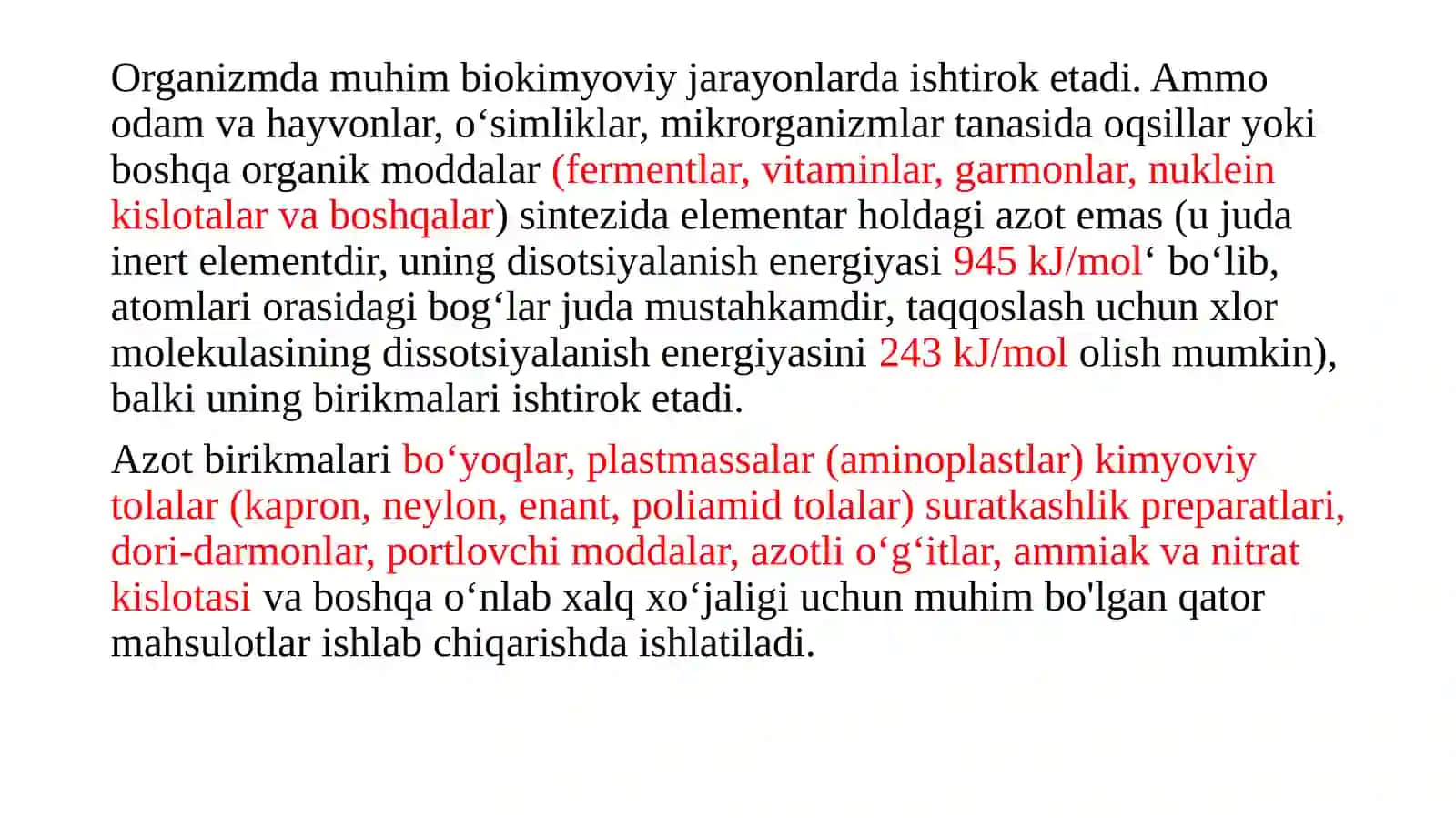 Organizmda muhim biokimyoviy jarayonlarda ishtirok etadi. Ammo odam va hayvonlar, o‘simliklar, mikrorganizmlar tanasida oqsillar yoki boshqa organik moddalar (fermentlar, vitaminlar, garmonlar, nuklein kislotalar va boshqalar) sintezida elementar holdagi azot emas (u juda inert elementdir, uning disotsiyalanish energiyasi 945 kJ/mol‘ bo‘lib, atomlari orasidagi bog‘lar juda mustahkamdir, taqqoslash uchun xlor molekulasining dissotsiyalanish energiyasini 243 kJ/mol olish mumkin), balki uning birikmalari ishtirok etadi.

Azot birikmalari bo‘yoqlar, plastmassalar (aminoplastlar) kimyoviy tolalar (kapron, neylon, enant, poliamid tolalar) suratkashlik preparatlari, dori-darmonlar, portlovchi moddalar, azotli o‘g‘itlar, ammiak va nitrat kislotasi va boshqa o‘nlab xalq xo‘jaligi uchun muhim bo'lgan qator mahsulotlar ishlab chiqarishda ishlatiladi.